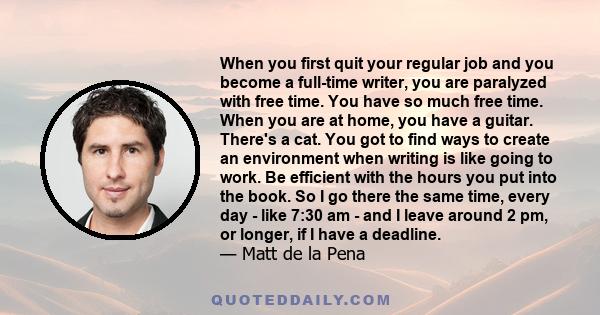 When you first quit your regular job and you become a full-time writer, you are paralyzed with free time. You have so much free time. When you are at home, you have a guitar. There's a cat. You got to find ways to create an environment when writing is like going to work. Be efficient with the hours you put into the book. So I go there the same time, every day - like 7:30 am - and I leave around 2 pm, or longer, if I have a deadline.
— Matt de la Pena

QUOTEDDAILY.COM